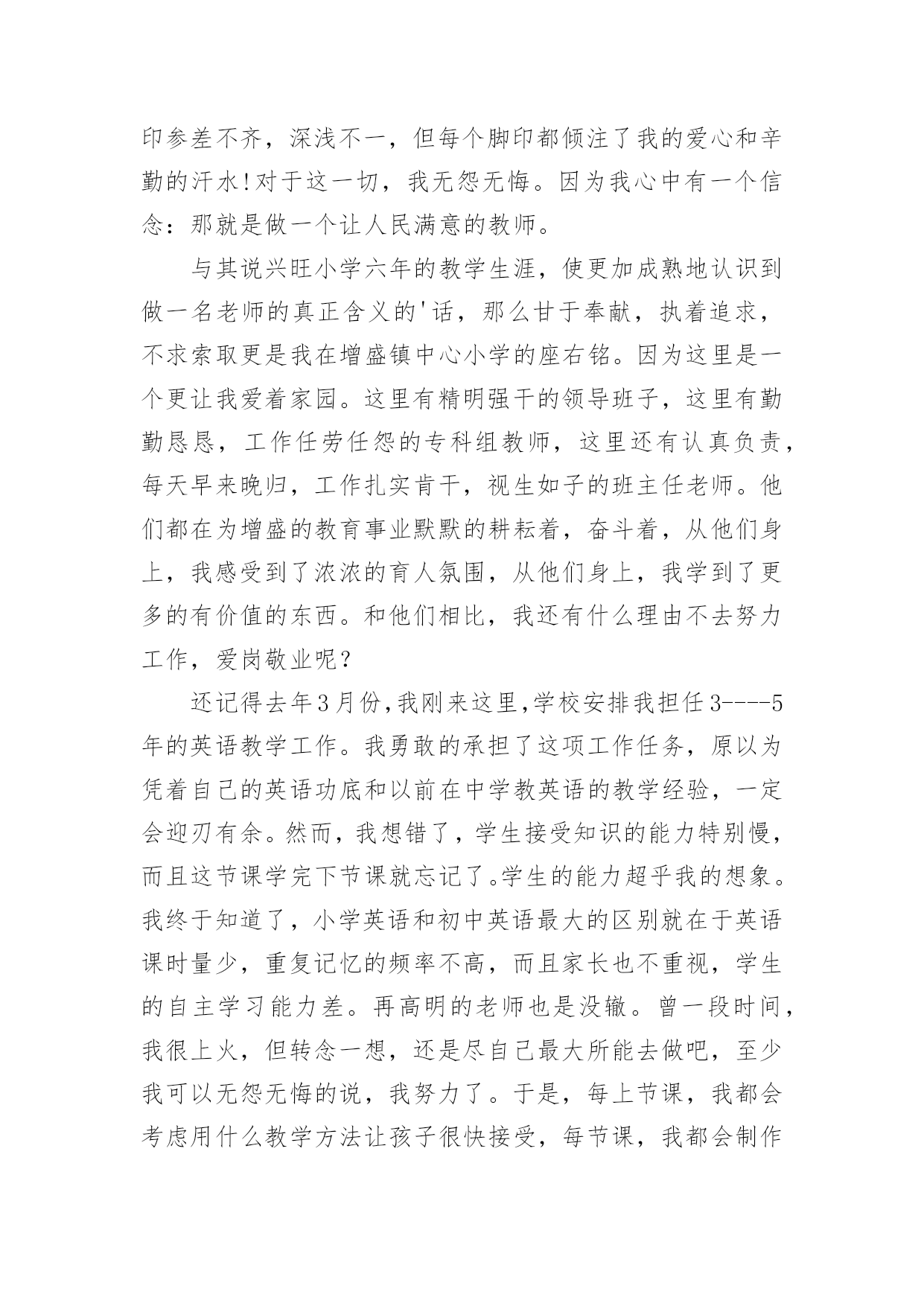 印参差不齐，深浅不一，但每个脚印都倾注了我的爱心和辛勤的汗水!对于这一切，我无怨无悔。因为我心中有一个信念：那就是做一个让人民满意的教师。

与其说兴旺小学六年的教学生涯，使更加成熟地认识到做一名老师的真正含义的'话，那么甘于奉献，执着追求，不求索取更是我在增盛镇中心小学的座右铭。因为这里是一个更让我爱着家园。这里有精明强干的领导班子，这里有勤勤恳恳，工作任劳任怨的专科组教师，这里还有认真负责，每天早来晚归，工作扎实肯干，视生如子的班主任老师。他们都在为增盛的教育事业默默的耕耘着，奋斗着，从他们身上，我感受到了浓浓的育人氛围，从他们身上，我学到了更多的有价值的东西。和他们相比，我还有什么理由不去努力工作，爱岗敬业呢？

还记得去年3月份,我刚来这里,学校安排我担任3----5年的英语教学工作。我勇敢的承担了这项工作任务，原以为凭着自己的英语功底和以前在中学教英语的教学经验，一定会迎刃有余。然而，我想错了，学生接受知识的能力特别慢，而且这节课学完下节课就忘记了。学生的能力超乎我的想象。我终于知道了，小学英语和初中英语最大的区别就在于英语课时量少，重复记忆的频率不高，而且家长也不重视，学生的自主学习能力差。再高明的老师也是没辙。曾一段时间，我很上火，但转念一想，还是尽自己最大所能去做吧，至少我可以无怨无悔的说，我努力了。于是，每上节课，我都会考虑用什么教学方法让孩子很快接受，每节课，我都会制作